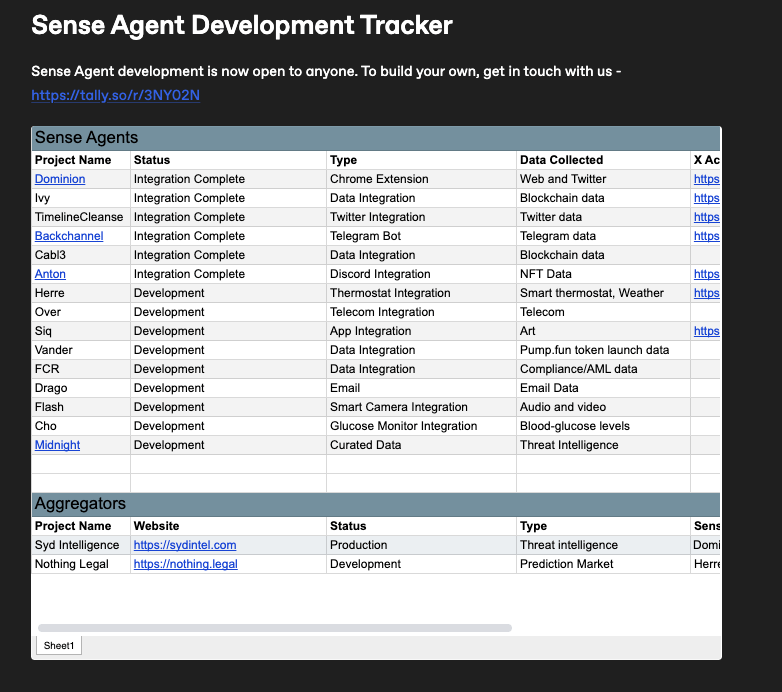 Sense Agent Development Tracker

Sense Agent development is now open to anyone. To build your own, get in touch with us - https://tally.so/r/3NY02N

Sense Agents

| Project Name | Status | Type | Data Collected | X Ac |
|---|---|---|---|---|
| Dominion | Integration Complete | Chrome Extension | Web and Twitter | https |
| Ivy | Integration Complete | Data Integration | Blockchain data | https |
| TimelineCleanse | Integration Complete | Twitter Integration | Twitter data | https |
| Backchannel | Integration Complete | Telegram Bot | Telegram data | https |
| Cabl3 | Integration Complete | Data Integration | Blockchain data | |
| Anton | Integration Complete | Discord Integration | NFT Data | https |
| Herre | Development | Thermostat Integration | Smart thermostat, Weather | https |
| Over | Development | Telecom Integration | Telecom | |
| Siq | Development | App Integration | Art | https |
| Vander | Development | Data Integration | Pump.fun token launch data | |
| FCR | Development | Data Integration | Compliance/AML data | |
| Drago | Development | Email | Email Data | |
| Flash | Development | Smart Camera Integration | Audio and video | |
| Cho | Development | Glucose Monitor Integration | Blood-glucose levels | |
| Midnight | Development | Curated Data | Threat Intelligence | |

Aggregators

| Project Name | Website | Status | Type | Sens |
|---|---|---|---|---|
| Syd Intelligence | https://sydintel.com | Production | Threat intelligence | Domi |
| Nothing Legal | https://nothing.legal | Development | Prediction Market | Herre |

Sheet1